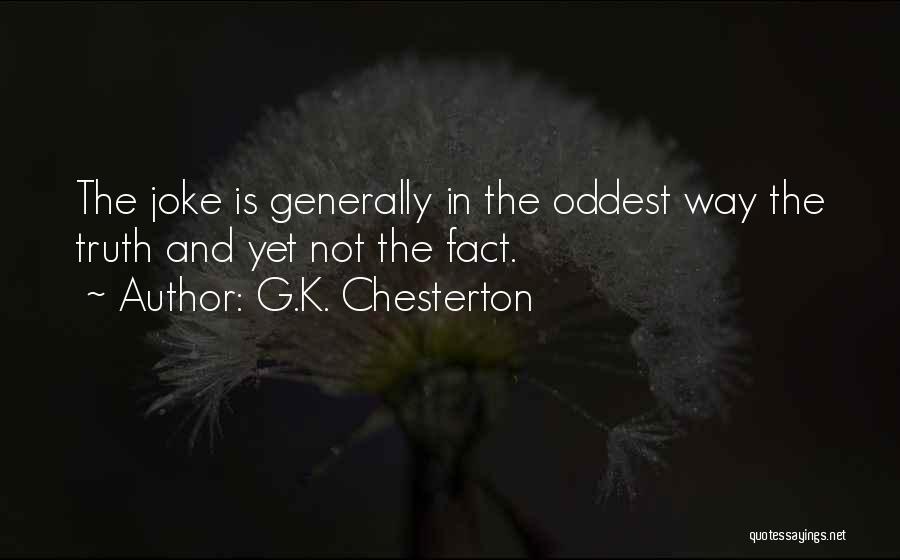 The joke is generally in the oddest way the truth and yet not the fact.

~ Author: G.K. Chesterton

quotessayings.net